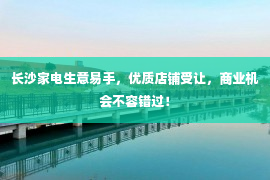 长沙家电生意易手，优质店铺受让，商业机会不容错过！